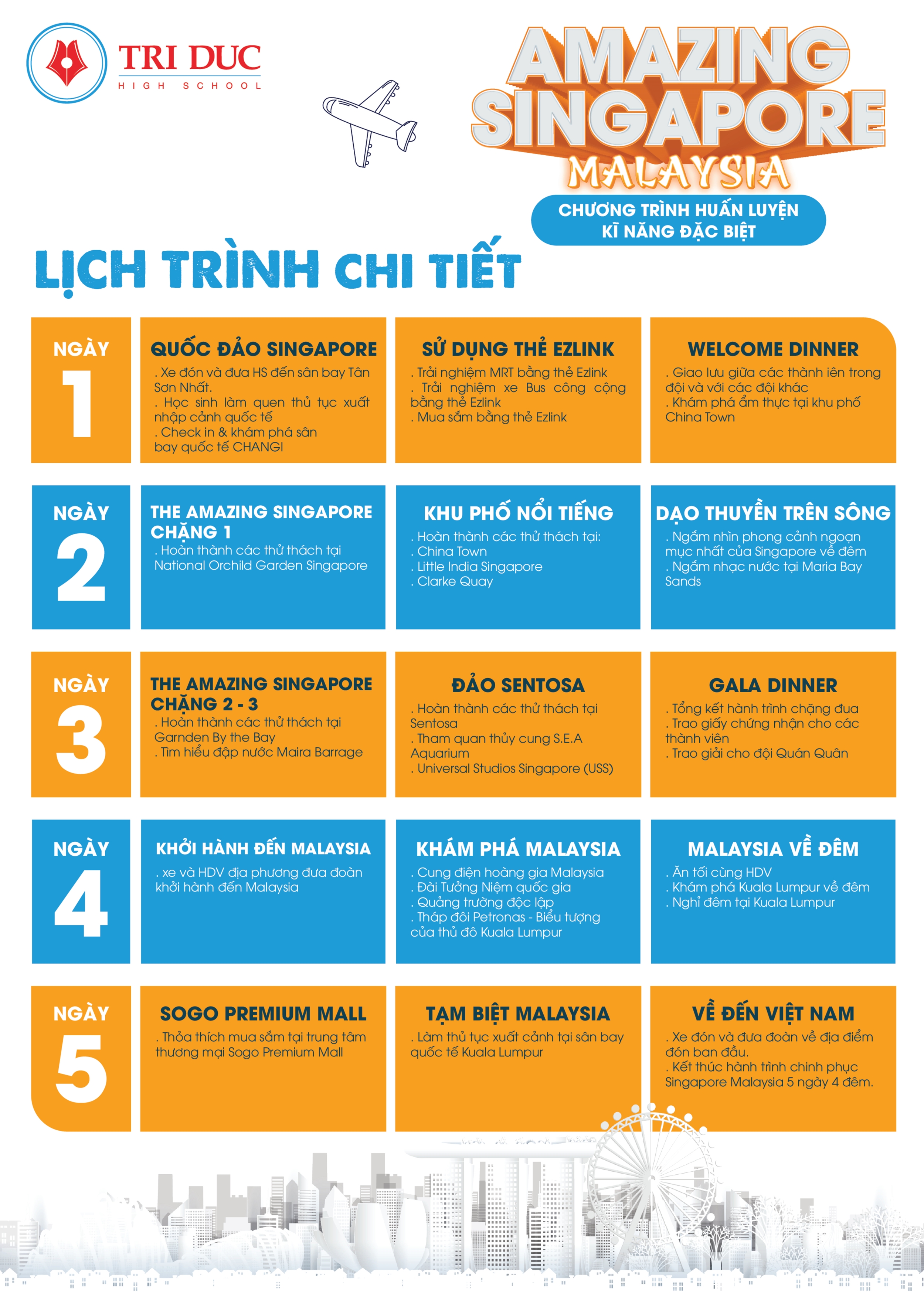 TRI DUC
HIGH SCHOOL

AMAZING SINGAPORE
MALAYSIA

CHƯƠNG TRÌNH HUẤN LUYỆN KĨ NĂNG ĐẶC BIỆT

LỊCH TRÌNH CHI TIẾT

NGÀY 1

QUỐC ĐẢO SINGAPORE
. Xe đón và đưa HS đến sân bay Tân Sơn Nhất.
. Học sinh làm quen thủ tục xuất nhập cảnh quốc tế
. Check in & khám phá sân bay quốc tế CHANGI

SỬ DỤNG THẺ EZLINK
. Trải nghiệm MRT bằng thẻ Ezlink
. Trải nghiệm xe Bus công cộng bằng thẻ Ezlink
. Mua sắm bằng thẻ Ezlink

WELCOME DINNER
. Giao lưu giữa các thành iên trong đội và với các đội khác
. Khám phá ẩm thực tại khu phố China Town

NGÀY 2

THE AMAZING SINGAPORE CHẶNG 1
. Hoàn thành các thử thách tại National Orchild Garden Singapore

KHU PHỐ NỔI TIẾNG
. Hoàn thành các thử thách tại:
. China Town
. Little India Singapore
. Clarke Quay

DẠO THUYỀN TRÊN SÔNG
. Ngắm nhìn phong cảnh ngoạn mục nhất của Singapore về đêm
. Ngắm nhạc nước tại Maria Bay Sands

NGÀY 3

THE AMAZING SINGAPORE CHẶNG 2 - 3
. Hoàn thành các thử thách tại Garnden By the Bay
. Tìm hiểu đập nước Maira Barrage

ĐẢO SENTOSA
. Hoàn thành các thử thách tại Sentosa
. Tham quan thủy cung S.E.A Aquarium
. Universal Studios Singapore (USS)

GALA DINNER
. Tổng kết hành trình chặng đua
. Trao giấy chứng nhận cho các thành viên
. Trao giải cho đội Quán Quân

NGÀY 4

KHỞI HÀNH ĐẾN MALAYSIA
. xe và HDV địa phương đưa đoàn khởi hành đến Malaysia

KHÁM PHÁ MALAYSIA
. Cung điện hoàng gia Malaysia
. Đài Tưởng Niệm quốc gia
. Quảng trường độc lập
. Tháp đôi Petronas - Biểu tượng của thủ đô Kuala Lumpur

MALAYSIA VỀ ĐÊM
. Ăn tối cùng HDV
. Khám phá Kuala Lumpur về đêm
. Nghỉ đêm tại Kuala Lumpur

NGÀY 5

SOGO PREMIUM MALL
. Thỏa thích mua sắm tại trung tâm thương mại Sogo Premium Mall

TẠM BIỆT MALAYSIA
. Làm thủ tục xuất cảnh tại sân bay quốc tế Kuala Lumpur

VỀ ĐẾN VIỆT NAM
. Xe đón và đưa đoàn về địa điểm đón ban đầu.
. Kết thúc hành trình chinh phục Singapore Malaysia 5 ngày 4 đêm.